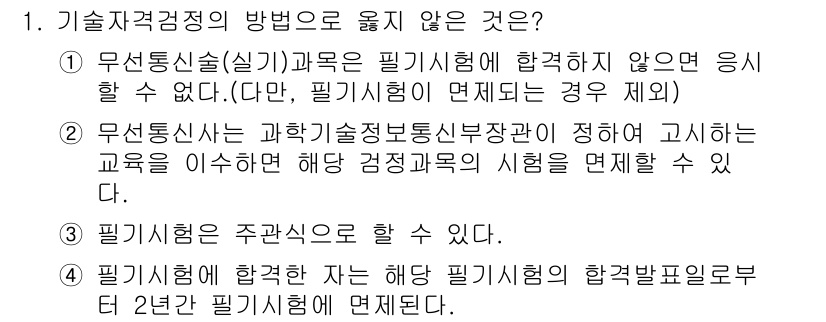 1. 기술자격검정의 방법으로 옳지 않은 것은?

① 무선통신술(실기)과목은 필기시험에 합격하지 않으면 응시할 수 없다.(다만, 필기시험이 면제되는 경우 제외)

② 무선통신사는 과학기술정보통신부장관이 정하여 고시하는 교육을 이수하면 해당 검정과목의 시험을 면제할 수 있다.

③ 필기시험은 주관식으로 할 수 있다.

④ 필기시험에 합격한 자는 해당 필기시험의 합격발표일로부터 2년간 필기시험에 면제된다.